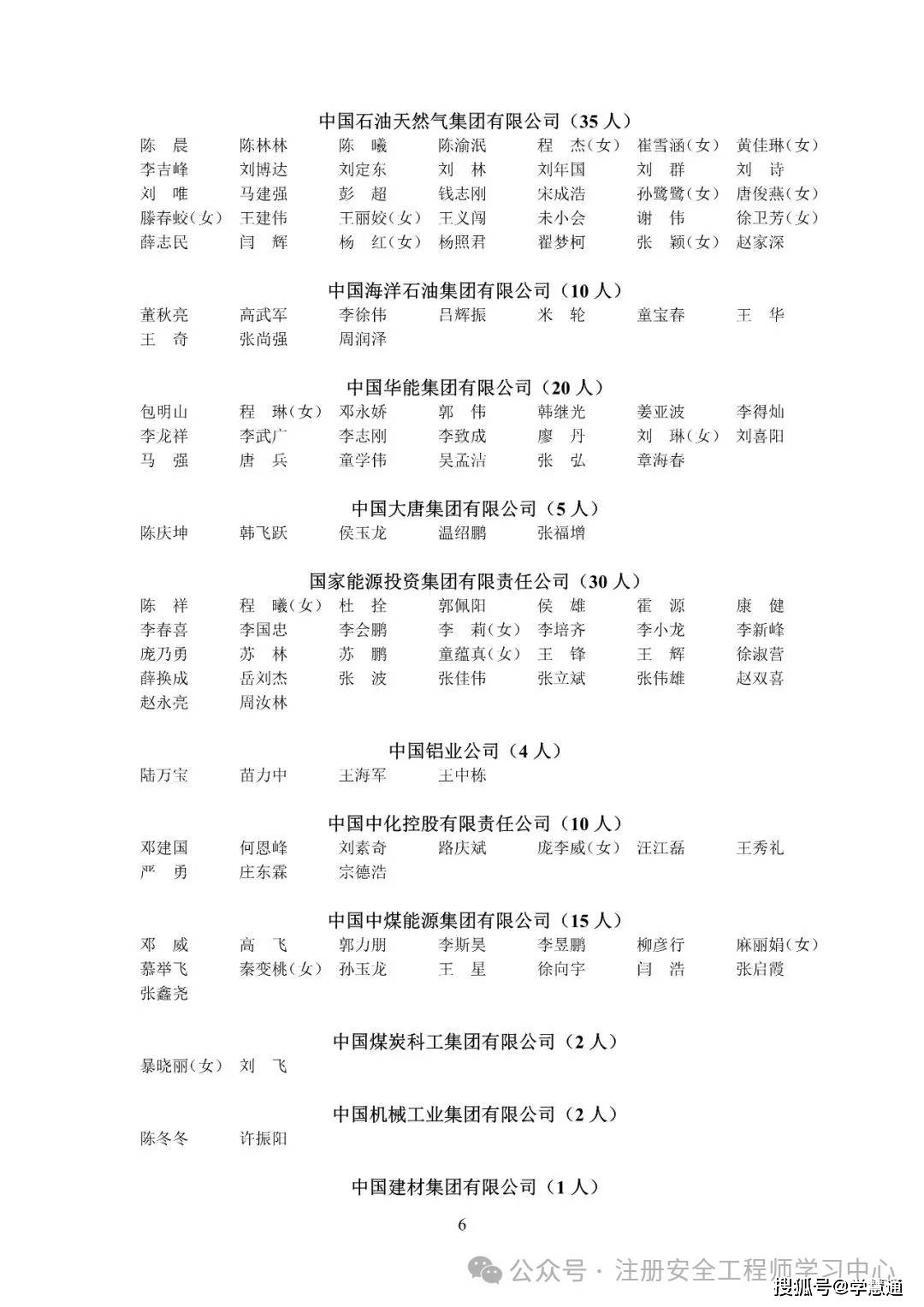 中国石油天然气集团有限公司（35 人）

陈　晨　陈林林　陈　曦　陈渝泯　程　杰（女）　崔雪涵（女）　黄佳琳（女）
李吉峰　刘博达　刘定东　刘　林　刘年国　刘　群　刘　诗
刘　唯　马建强　彭　超　钱志刚　宋成浩　孙鹭鹭（女）　唐俊燕（女）
滕春蛟（女）　王建伟　王丽姣（女）　王义闯　未小会　谢　伟　徐卫芳（女）
薛志民　闫　辉　杨　红（女）　杨照君　翟梦柯　张　颖（女）　赵家深

中国海洋石油集团有限公司（10 人）

董秋亮　高武军　李徐伟　吕辉振　米　轮　童宝春　王　华
王　奇　张尚强　周润泽

中国华能集团有限公司（20 人）

包明山　程　琳（女）　邓永娇　郭　伟　韩继光　姜亚波　李得灿
李龙祥　李武广　李志刚　李致成　廖　丹　刘　琳（女）　刘喜阳
马　强　唐　兵　童学伟　吴孟洁　张　弘　章海春

中国大唐集团有限公司（5 人）

陈庆坤　韩飞跃　侯玉龙　温绍鹏　张福增

国家能源投资集团有限责任公司（30 人）

陈　祥　程　曦（女）　杜　拴　郭佩阳　侯　雄　霍　源　康　健
李春喜　李国忠　李会鹏　李　莉（女）　李培齐　李小龙　李新峰
庞乃勇　苏　林　苏　鹏　童蕴真（女）　王　锋　王　辉　徐淑营
薛换成　岳刘杰　张　波　张佳伟　张立斌　张伟雄　赵双喜
赵永亮　周汝林

中国铝业公司（4 人）

陆万宝　苗力中　王海军　王中栋

中国中化控股有限责任公司（10 人）

邓建国　何恩峰　刘素奇　路庆斌　庞李威（女）　汪江磊　王秀礼
严　勇　庄东霖　宗德浩

中国中煤能源集团有限公司（15 人）

邓　威　高　飞　郭力朋　李斯昊　李昱鹏　柳彦行　麻丽娟（女）
慕举飞　秦变桃（女）　孙玉龙　王　星　徐向宇　闫　浩　张启霞
张鑫尧

中国煤炭科工集团有限公司（2 人）

暴晓丽（女）　刘　飞

中国机械工业集团有限公司（2 人）

陈冬冬　许振阳

中国建材集团有限公司（1 人）

6

公众号 · 注册安全工程师学习中心

搜狐号@学慧通